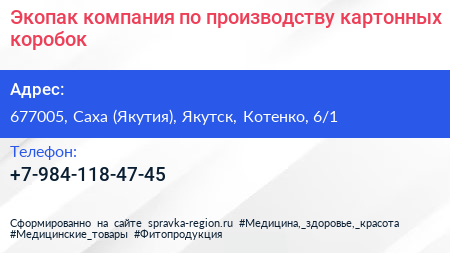 Экопак компания по производству картонных коробок

Адрес:

677005, Саха (Якутия), Якутск, Котенко, 6/1

Телефон:

+7-984-118-47-45

Сформированно на сайте spravka-region.ru #Медицина,_здоровье,_красота #Медицинские_товары #Фитопродукция